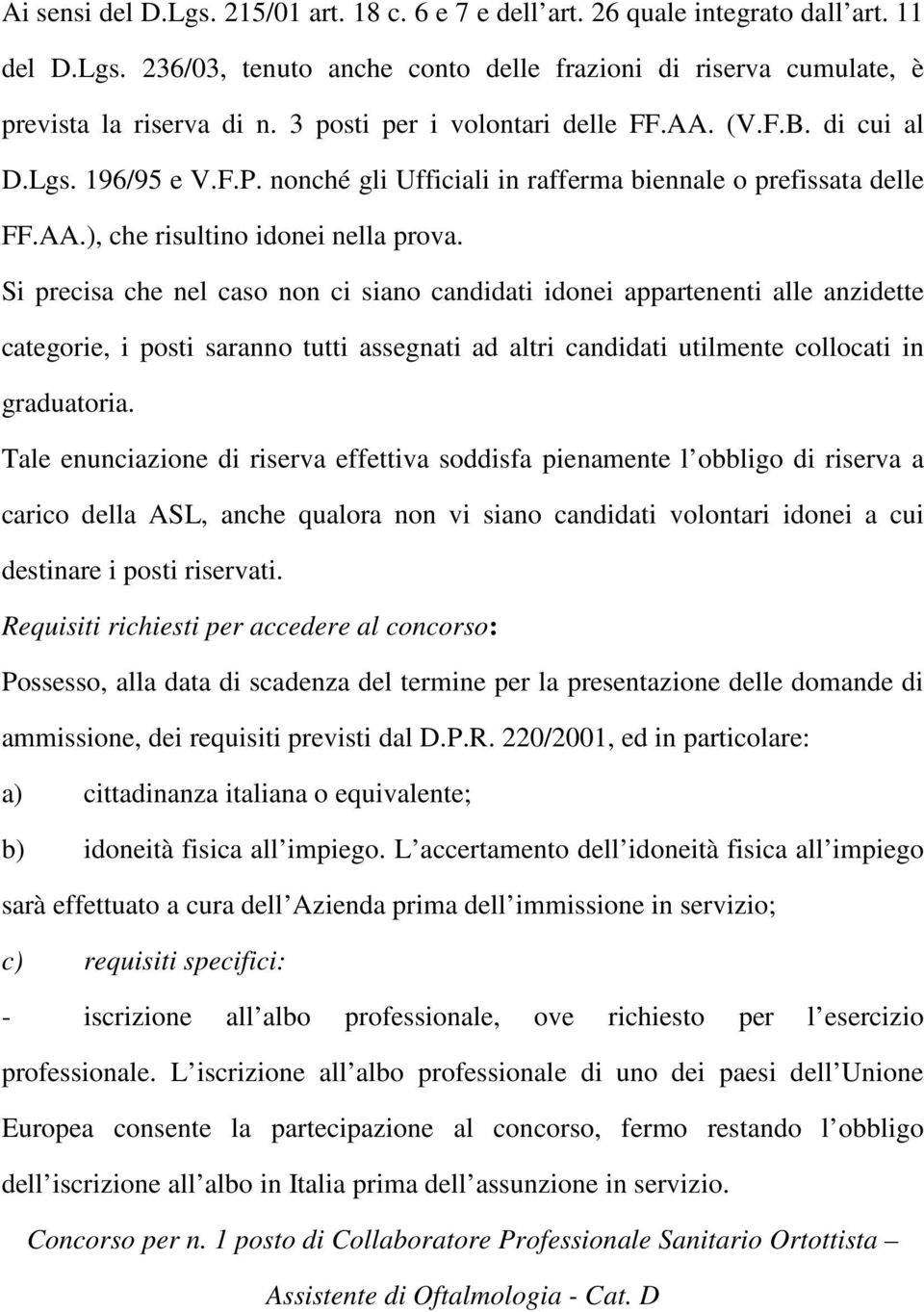 Ai sensi del D.Lgs. 215/01 art. 18 c. 6 e 7 e dell art. 26 quale integrato dall art. 11 del D.Lgs. 236/03, tenuto anche conto delle frazioni di riserva cumulate, è prevista la riserva di n. 3 posti per i volontari delle FF.AA. (V.F.B. di cui al D.Lgs. 196/95 e V.F.P. nonché gli Ufficiali in rafferma biennale o prefissata delle FF.AA.), che risultino idonei nella prova.

Si precisa che nel caso non ci siano candidati idonei appartenenti alle anzidette categorie, i posti saranno tutti assegnati ad altri candidati utilmente collocati in graduatoria.

Tale enunciazione di riserva effettiva soddisfa pienamente l obbligo di riserva a carico della ASL, anche qualora non vi siano candidati volontari idonei a cui destinare i posti riservati.

Requisiti richiesti per accedere al concorso:

Possesso, alla data di scadenza del termine per la presentazione delle domande di ammissione, dei requisiti previsti dal D.P.R. 220/2001, ed in particolare:

a) cittadinanza italiana o equivalente;

b) idoneità fisica all impiego. L accertamento dell idoneità fisica all impiego sarà effettuato a cura dell Azienda prima dell immissione in servizio;

c) requisiti specifici:

- iscrizione all albo professionale, ove richiesto per l esercizio professionale. L iscrizione all albo professionale di uno dei paesi dell Unione Europea consente la partecipazione al concorso, fermo restando l obbligo dell iscrizione all albo in Italia prima dell assunzione in servizio.

Concorso per n. 1 posto di Collaboratore Professionale Sanitario Ortottista – Assistente di Oftalmologia - Cat. D